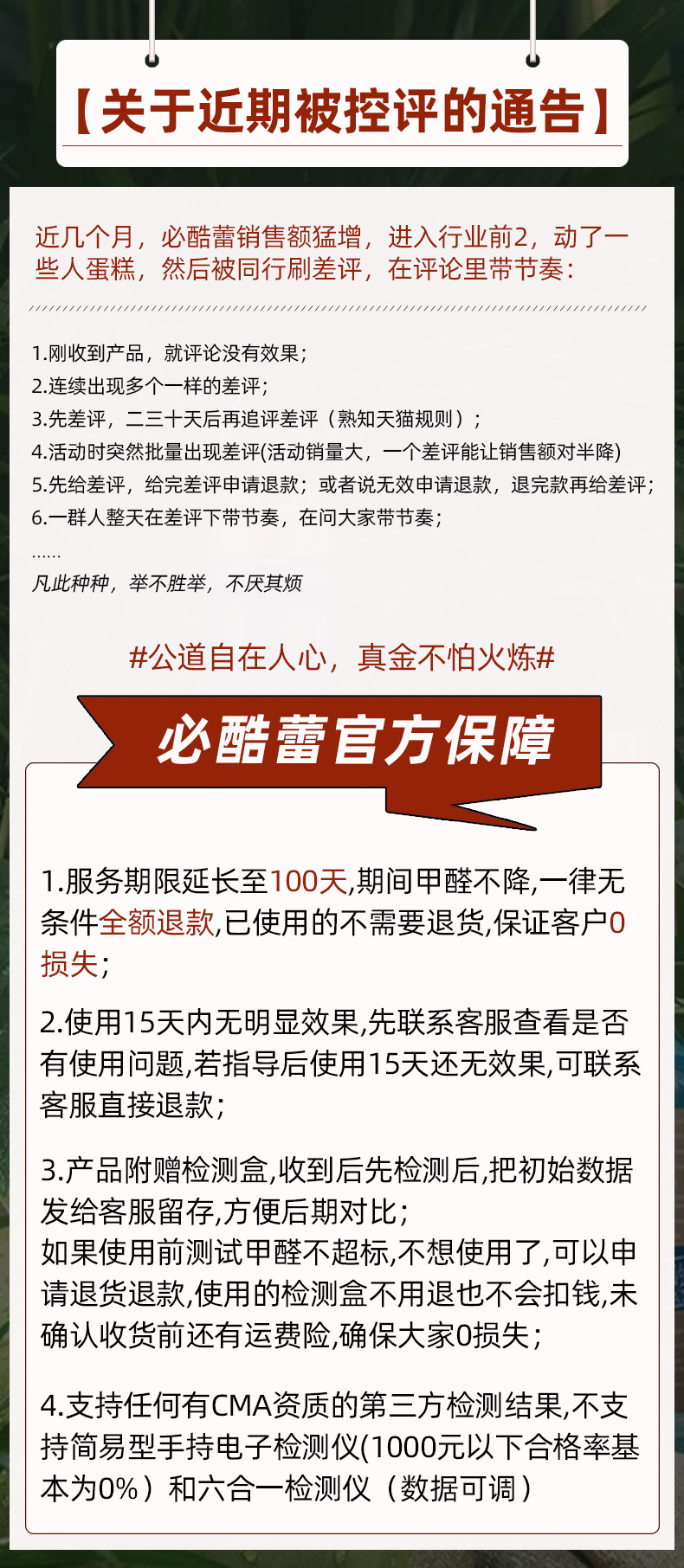 【关于近期被控评的通告】

近几个月，必酷蕾销售额猛增，进入行业前2，动了一些人蛋糕，然后被同行刷差评，在评论里带节奏：

1.刚收到产品，就评论没有效果；
2.连续出现多个一样的差评；
3.先差评，二三十天后再追评差评（熟知天猫规则）；
4.活动时突然批量出现差评(活动销量大，一个差评能让销售额对半降)
5.先给差评，给完差评申请退款；或者说无效申请退款，退完款再给差评；
6.一群人整天在差评下带节奏，在问大家带节奏；
......
凡此种种，举不胜举，不厌其烦

#公道自在人心，真金不怕火炼#

必酷蕾官方保障

1.服务期限延长至100天,期间甲醛不降,一律无条件全额退款,已使用的不需要退货,保证客户0损失；

2.使用15天内无明显效果,先联系客服查看是否有使用问题,若指导后使用15天还无效果,可联系客服直接退款；

3.产品附赠检测盒,收到后先检测后,把初始数据发给客服留存,方便后期对比；
如果使用前测试甲醛不超标,不想使用了,可以申请退货退款,使用的检测盒不用退也不会扣钱,未确认收货前还有运费险,确保大家0损失；

4.支持任何有CMA资质的第三方检测结果,不支持简易型手持电子检测仪(1000元以下合格率基本为0%）和六合一检测仪（数据可调）